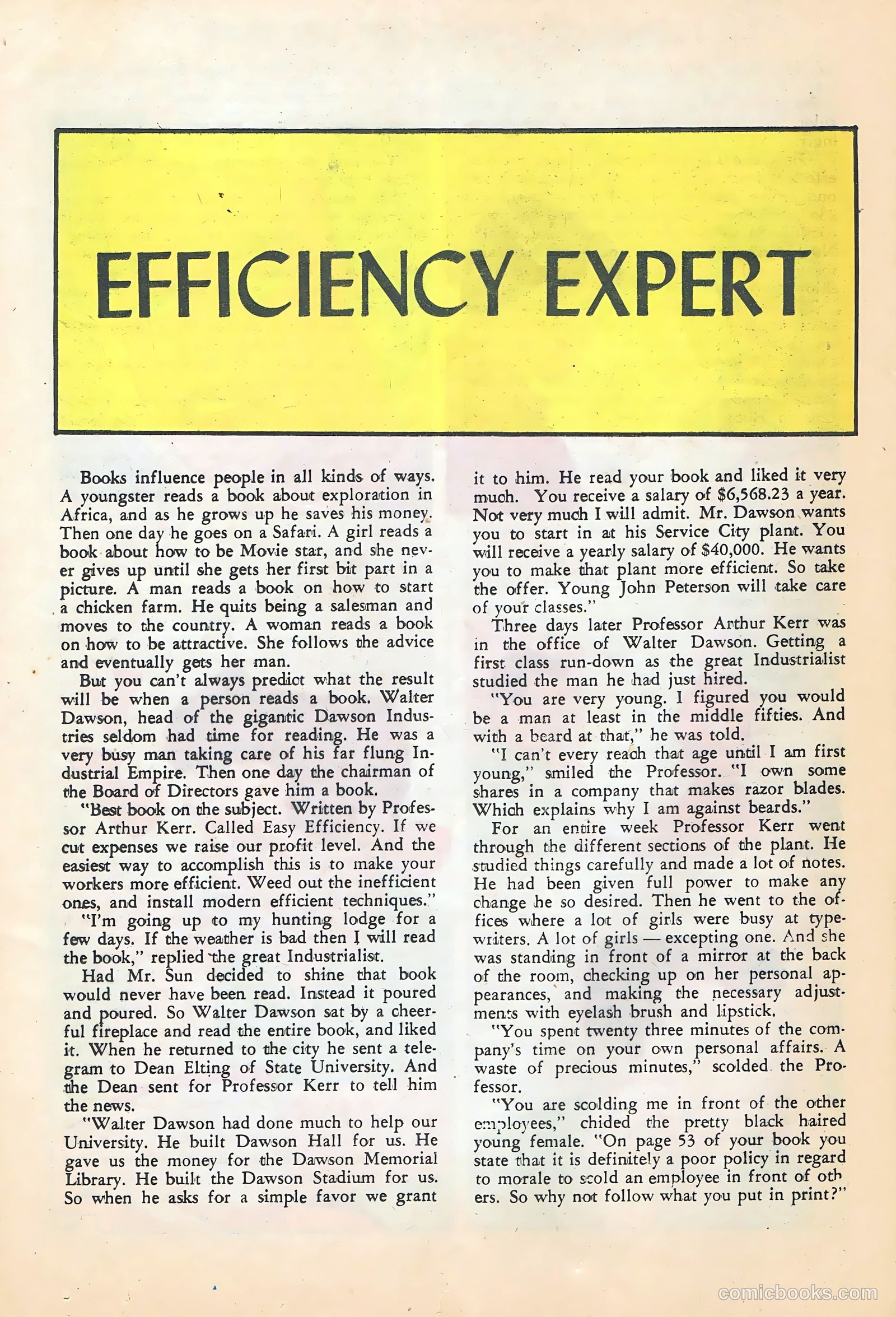 EFFICIENCY EXPERT

Books influence people in all kinds of ways. A youngster reads a book about exploration in Africa, and as he grows up he saves his money. Then one day he goes on a Safari. A girl reads a book about how to be Movie star, and she never gives up until she gets her first bit part in a picture. A man reads a book on how to start a chicken farm. He quits being a salesman and moves to the country. A woman reads a book on how to be attractive. She follows the advice and eventually gets her man.

But you can't always predict what the result will be when a person reads a book. Walter Dawson, head of the gigantic Dawson Industries seldom had time for reading. He was a very busy man taking care of his far flung Industrial Empire. Then one day the chairman of the Board of Directors gave him a book.

"Best book on the subject. Written by Professor Arthur Kerr. Called Easy Efficiency. If we cut expenses we raise our profit level. And the easiest way to accomplish this is to make your workers more efficient. Weed out the inefficient ones, and install modern efficient techniques."

"I'm going up to my hunting lodge for a few days. If the weather is bad then I will read the book," replied the great Industrialist.

Had Mr. Sun decided to shine that book would never have been read. Instead it poured and poured. So Walter Dawson sat by a cheerful fireplace and read the entire book, and liked it. When he returned to the city he sent a telegram to Dean Elting of State University. And the Dean sent for Professor Kerr to tell him the news.

"Walter Dawson had done much to help our University. He built Dawson Hall for us. He gave us the money for the Dawson Memorial Library. He built the Dawson Stadium for us. So when he asks for a simple favor we grant it to him. He read your book and liked it very much. You receive a salary of $6,568.23 a year. Not very much I will admit. Mr. Dawson wants you to start in at his Service City plant. You will receive a yearly salary of $40,000. He wants you to make that plant more efficient. So take the offer. Young John Peterson will take care of your classes."

Three days later Professor Arthur Kerr was in the office of Walter Dawson. Getting a first class run-down as the great Industrialist studied the man he had just hired.

"You are very young. I figured you would be a man at least in the middle fifties. And with a beard at that," he was told.

"I can't every reach that age until I am first young," smiled the Professor. "I own some shares in a company that makes razor blades. Which explains why I am against beards."

For an entire week Professor Kerr went through the different sections of the plant. He studied things carefully and made a lot of notes. He had been given full power to make any change he so desired. Then he went to the offices where a lot of girls were busy at typewriters. A lot of girls — excepting one. And she was standing in front of a mirror at the back of the room, checking up on her personal appearances, and making the necessary adjustments with eyelash brush and lipstick.

"You spent twenty three minutes of the company's time on your own personal affairs. A waste of precious minutes," scolded the Professor.

"You are scolding me in front of the other employees," chided the pretty black haired young female. "On page 53 of your book you state that it is definitely a poor policy in regard to morale to scold an employee in front of others. So why not follow what you put in print?"

comicbooks.com